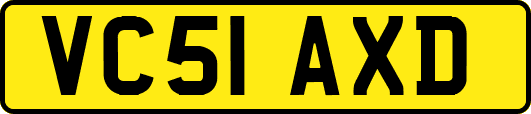 VC51 AXD